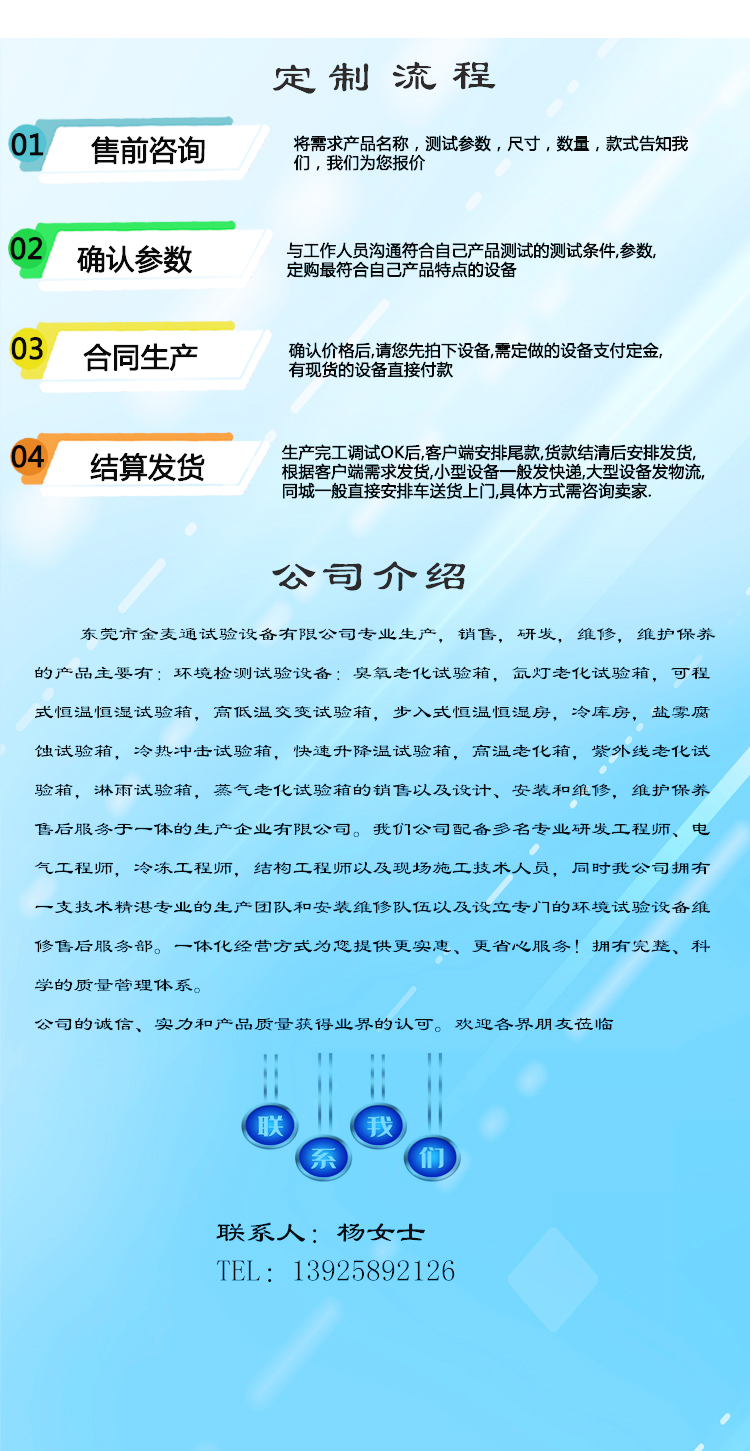 定制流程

01 售前咨询
将需求产品名称，测试参数，尺寸，数量，款式告知我们，我们为您报价

02 确认参数
与工作人员沟通符合自己产品测试的测试条件,参数,定购最符合自己产品特点的设备

03 合同生产
确认价格后,请您先拍下设备,需定做的设备支付定金,有现货的设备直接付款

04 结算发货
生产完工调试OK后,客户端安排尾款,货款结清后安排发货,根据客户端需求发货,小型设备一般发快递,大型设备发物流,同城一般直接安排车送货上门,具体方式需咨询卖家.

公司介绍

东莞市金麦通试验设备有限公司专业生产，销售，研发，维修，维护保养的产品主要有：环境检测试验设备：臭氧老化试验箱，氙灯老化试验箱，可程式恒温恒湿试验箱，高低温交变试验箱，步入式恒温恒湿房，冷库房，盐雾腐蚀试验箱，冷热冲击试验箱，快速升降温试验箱，高温老化箱，紫外线老化试验箱，淋雨试验箱，蒸气老化试验箱的销售以及设计、安装和维修，维护保养售后服务于一体的生产企业有限公司。我们公司配备多名专业研发工程师、电气工程师，冷冻工程师，结构工程师以及现场施工技术人员，同时我公司拥有一支技术精湛专业的生产团队和安装维修队伍以及设立专门的环境试验设备维修售后服务部。一体化经营方式为您提供更实惠、更省心服务！拥有完整、科学的质量管理体系。
公司的诚信、实力和产品质量获得业界的认可。欢迎各界朋友莅临

联 系 我 们

联系人：杨女士
TEL：13925892126